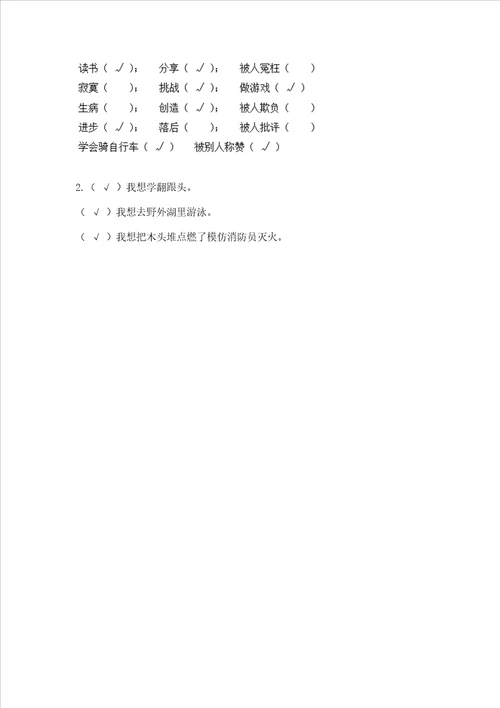 读书（ √ ）；　分享（ √ ）；　被人冤枉（　）
寂寞（　）；　挑战（ √ ）；　做游戏（ √ ）
生病（　）；　创造（ √ ）；　被人欺负（　）
进步（ √ ）；　落后（　）；　被人批评（　）
学会骑自行车（ √ ）　被别人称赞（ √ ）

2.（ √ ）我想学翻跟头。
（ √ ）我想去野外湖里游泳。
（ √ ）我想把木头堆点燃了模仿消防员灭火。